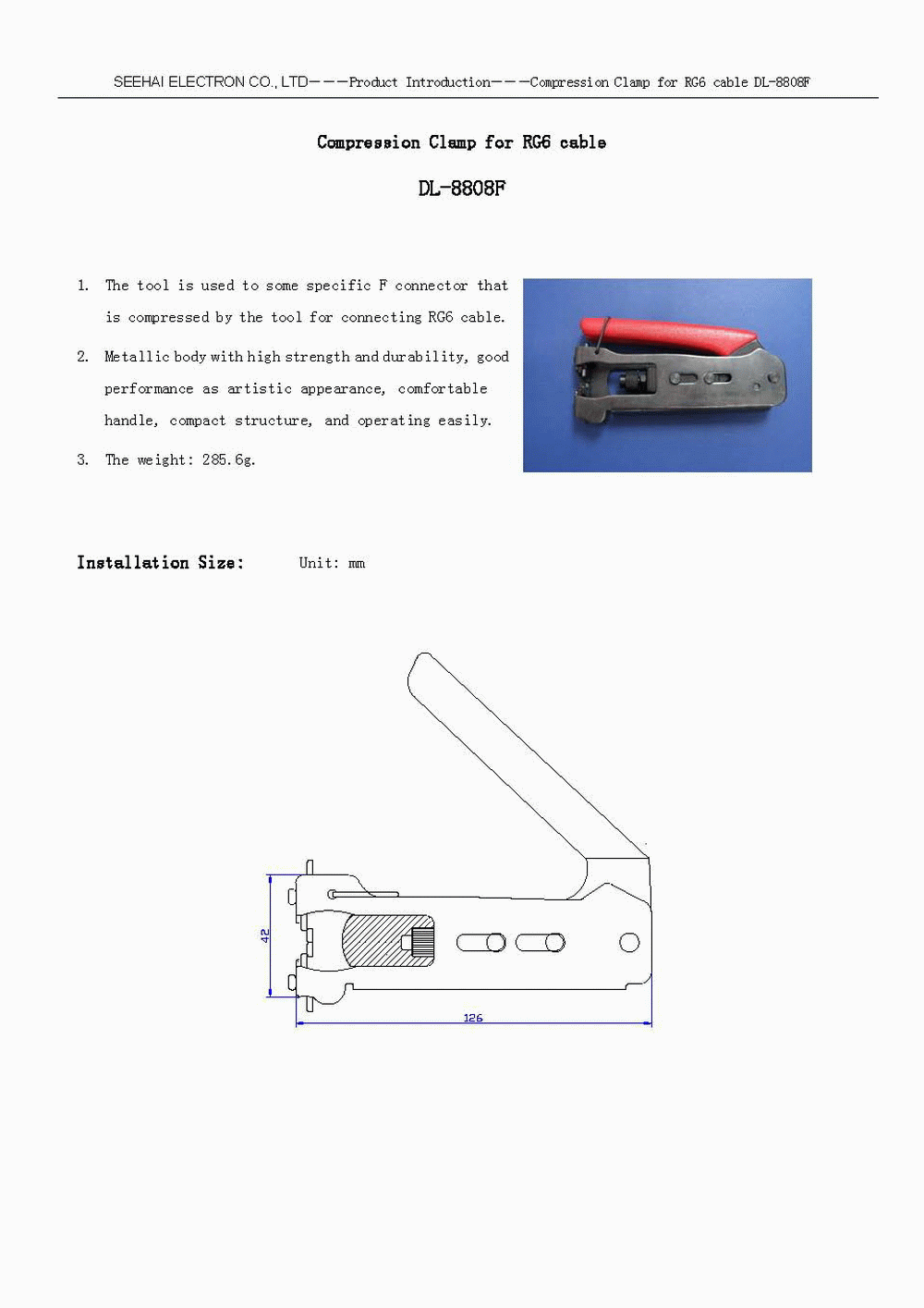 SEEHAI ELECTRON CO., LTD———Product Introduction———Compression Clamp for RG6 cable DL-8808F

Compression Clamp for RG6 cable

DL-8808F

1. The tool is used to some specific F connector that is compressed by the tool for connecting RG6 cable.

2. Metallic body with high strength and durability, good performance as artistic appearance, comfortable handle, compact structure, and operating easily.

3. The weight: 285.6g.

Installation Size: Unit: mm

42

126